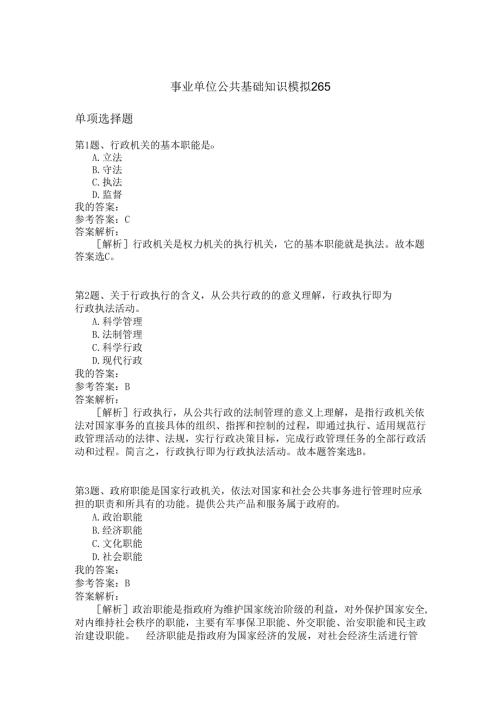 事业单位公共基础知识模拟265

单项选择题

第1题、行政机关的基本职能是。
A. 立法
B. 守法
C. 执法
D. 监督
我的答案：
参考答案：C
答案解析：
［解析］行政机关是权力机关的执行机关，它的基本职能就是执法。故本题答案选C。

第2题、关于行政执行的含义，从公共行政的的意义理解，行政执行即为行政执法活动。
A. 科学管理
B. 法制管理
C. 科学行政
D. 现代行政
我的答案：
参考答案：B
答案解析：
［解析］行政执行，从公共行政的法制管理的意义上理解，是指行政机关依法对国家事务的直接具体的组织、指挥和控制的过程，即通过执行、适用规范行政管理活动的法律、法规，实行行政决策目标，完成行政管理任务的全部行政活动和过程。简言之，行政执行即为行政执法活动。故本题答案选B。

第3题、政府职能是国家行政机关，依法对国家和社会公共事务进行管理时应承担的职责和所具有的功能。提供公共产品和服务属于政府的。
A. 政治职能
B. 经济职能
C. 文化职能
D. 社会职能
我的答案：
参考答案：B
答案解析：
［解析］政治职能是指政府为维护国家统治阶级的利益，对外保护国家安全，对内维持社会秩序的职能，主要有军事保卫职能、外交职能、治安职能和民主政治建设职能。 经济职能是指政府为国家经济的发展，对社会经济生活进行管